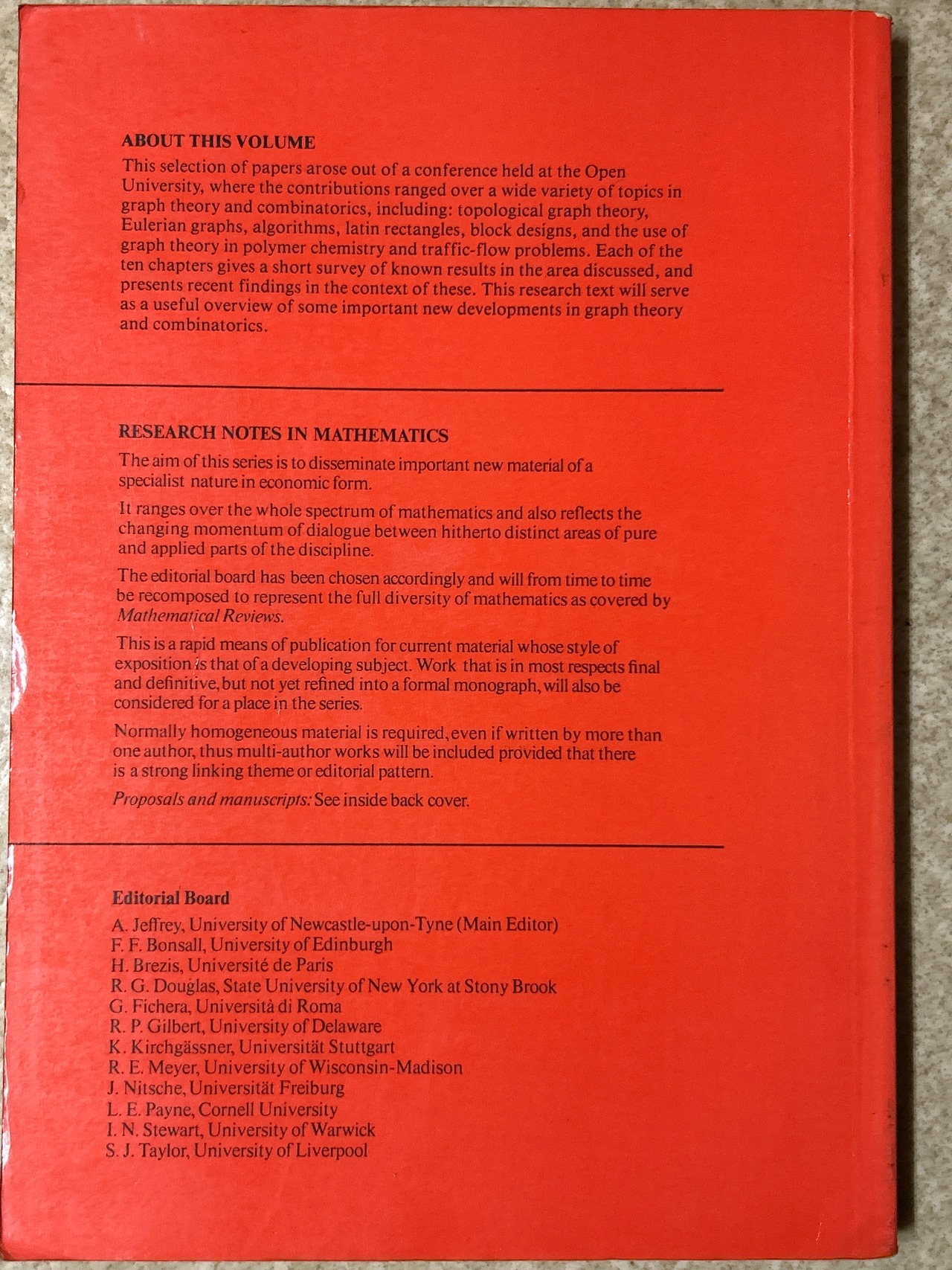 ABOUT THIS VOLUME

This selection of papers arose out of a conference held at the Open University, where the contributions ranged over a wide variety of topics in graph theory and combinatorics, including: topological graph theory, Eulerian graphs, algorithms, latin rectangles, block designs, and the use of graph theory in polymer chemistry and traffic-flow problems. Each of the ten chapters gives a short survey of known results in the area discussed, and presents recent findings in the context of these. This research text will serve as a useful overview of some important new developments in graph theory and combinatorics.

RESEARCH NOTES IN MATHEMATICS

The aim of this series is to disseminate important new material of a specialist nature in economic form.

It ranges over the whole spectrum of mathematics and also reflects the changing momentum of dialogue between hitherto distinct areas of pure and applied parts of the discipline.

The editorial board has been chosen accordingly and will from time to time be recomposed to represent the full diversity of mathematics as covered by Mathematical Reviews.

This is a rapid means of publication for current material whose style of exposition is that of a developing subject. Work that is in most respects final and definitive, but not yet refined into a formal monograph, will also be considered for a place in the series.

Normally homogeneous material is required, even if written by more than one author, thus multi-author works will be included provided that there is a strong linking theme or editorial pattern.

Proposals and manuscripts: See inside back cover.

Editorial Board
A. Jeffrey, University of Newcastle-upon-Tyne (Main Editor)
F. F. Bonsall, University of Edinburgh
H. Brezis, Université de Paris
R. G. Douglas, State University of New York at Stony Brook
G. Fichera, Università di Roma
R. P. Gilbert, University of Delaware
K. Kirchgässner, Universität Stuttgart
R. E. Meyer, University of Wisconsin-Madison
J. Nitsche, Universität Freiburg
L. E. Payne, Cornell University
I. N. Stewart, University of Warwick
S. J. Taylor, University of Liverpool